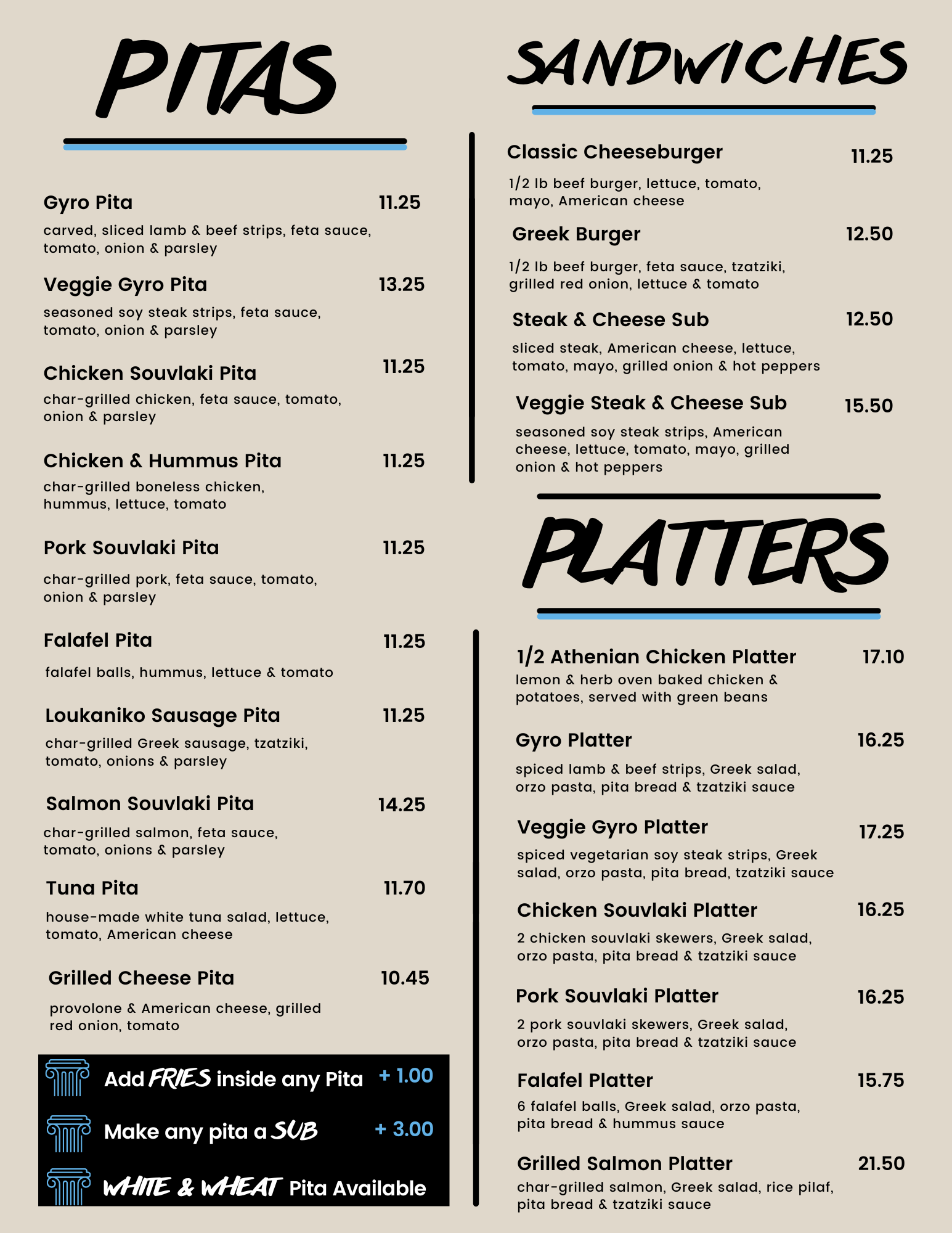 PITAS

Gyro Pita 11.25
carved, sliced lamb & beef strips, feta sauce, tomato, onion & parsley

Veggie Gyro Pita 13.25
seasoned soy steak strips, feta sauce, tomato, onion & parsley

Chicken Souvlaki Pita 11.25
char-grilled chicken, feta sauce, tomato, onion & parsley

Chicken & Hummus Pita 11.25
char-grilled boneless chicken, hummus, lettuce, tomato

Pork Souvlaki Pita 11.25
char-grilled pork, feta sauce, tomato, onion & parsley

Falafel Pita 11.25
falafel balls, hummus, lettuce & tomato

Loukaniko Sausage Pita 11.25
char-grilled Greek sausage, tzatziki, tomato, onions & parsley

Salmon Souvlaki Pita 14.25
char-grilled salmon, feta sauce, tomato, onions & parsley

Tuna Pita 11.70
house-made white tuna salad, lettuce, tomato, American cheese

Grilled Cheese Pita 10.45
provolone & American cheese, grilled red onion, tomato

Add FRIES inside any Pita + 1.00
Make any pita a SUB + 3.00
WHITE & WHEAT Pita Available

SANDWICHES

Classic Cheeseburger 11.25
1/2 lb beef burger, lettuce, tomato, mayo, American cheese

Greek Burger 12.50
1/2 lb beef burger, feta sauce, tzatziki, grilled red onion, lettuce & tomato

Steak & Cheese Sub 12.50
sliced steak, American cheese, lettuce, tomato, mayo, grilled onion & hot peppers

Veggie Steak & Cheese Sub 15.50
seasoned soy steak strips, American cheese, lettuce, tomato, mayo, grilled onion & hot peppers

PLATTERS

1/2 Athenian Chicken Platter 17.10
lemon & herb oven baked chicken & potatoes, served with green beans

Gyro Platter 16.25
spiced lamb & beef strips, Greek salad, orzo pasta, pita bread & tzatziki sauce

Veggie Gyro Platter 17.25
spiced vegetarian soy steak strips, Greek salad, orzo pasta, pita bread, tzatziki sauce

Chicken Souvlaki Platter 16.25
2 chicken souvlaki skewers, Greek salad, orzo pasta, pita bread & tzatziki sauce

Pork Souvlaki Platter 16.25
2 pork souvlaki skewers, Greek salad, orzo pasta, pita bread & tzatziki sauce

Falafel Platter 15.75
6 falafel balls, Greek salad, orzo pasta, pita bread & hummus sauce

Grilled Salmon Platter 21.50
char-grilled salmon, Greek salad, rice pilaf, pita bread & tzatziki sauce